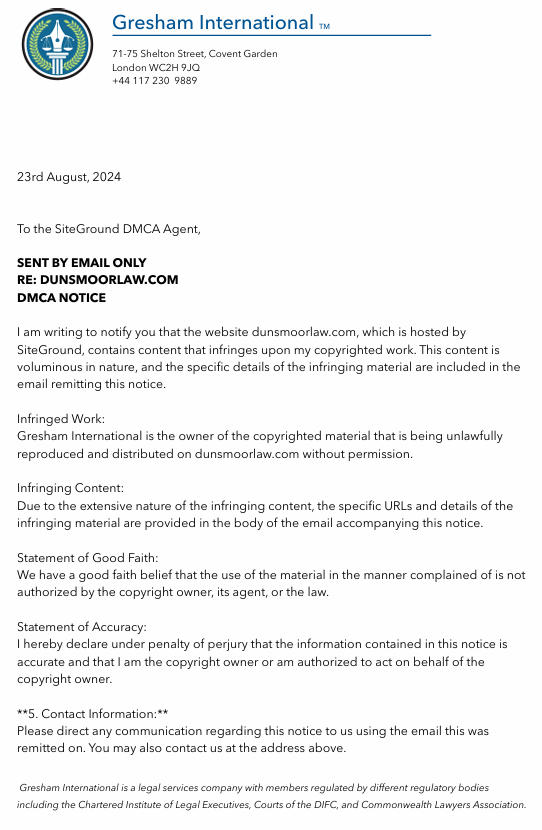 Gresham International ™

71-75 Shelton Street, Covent Garden
London WC2H 9JQ
+44 117 230 9889

23rd August, 2024

To the SiteGround DMCA Agent,

SENT BY EMAIL ONLY
RE: DUNSMOORLAW.COM
DMCA NOTICE

I am writing to notify you that the website dunsmoorlaw.com, which is hosted by SiteGround, contains content that infringes upon my copyrighted work. This content is voluminous in nature, and the specific details of the infringing material are included in the email remitting this notice.

Infringed Work:
Gresham International is the owner of the copyrighted material that is being unlawfully reproduced and distributed on dunsmoorlaw.com without permission.

Infringing Content:
Due to the extensive nature of the infringing content, the specific URLs and details of the infringing material are provided in the body of the email accompanying this notice.

Statement of Good Faith:
We have a good faith belief that the use of the material in the manner complained of is not authorized by the copyright owner, its agent, or the law.

Statement of Accuracy:
I hereby declare under penalty of perjury that the information contained in this notice is accurate and that I am the copyright owner or am authorized to act on behalf of the copyright owner.

**5. Contact Information:**
Please direct any communication regarding this notice to us using the email this was remitted on. You may also contact us at the address above.

Gresham International is a legal services company with members regulated by different regulatory bodies including the Chartered Institute of Legal Executives, Courts of the DIFC, and Commonwealth Lawyers Association.